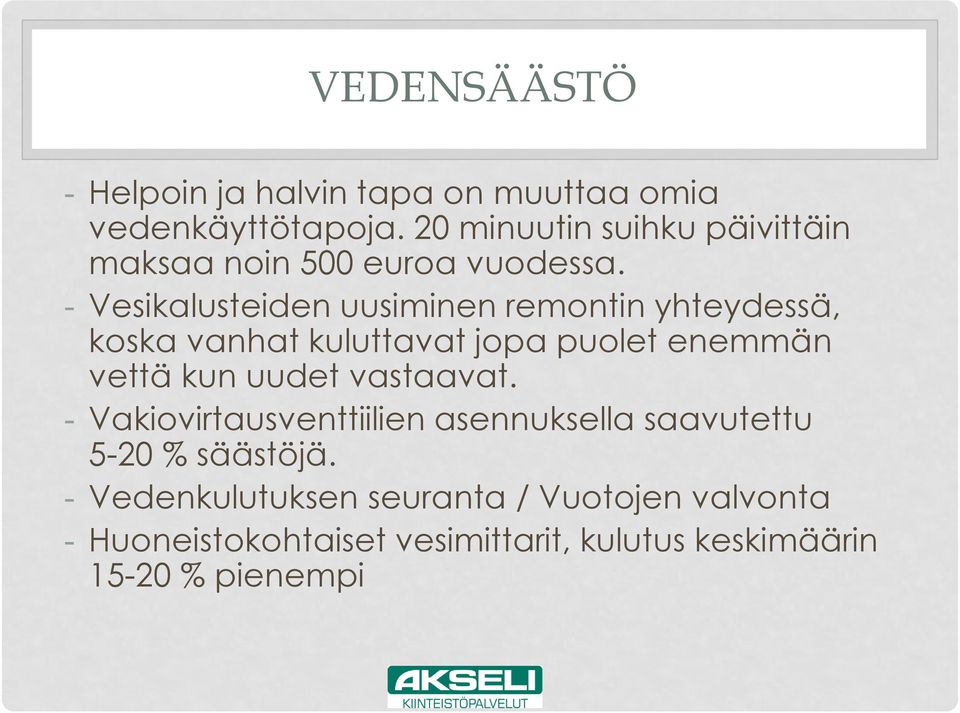 VEDENSÄÄSTÖ

- Helpoin ja halvin tapa on muuttaa omia vedenkäyttötapoja. 20 minuutin suihku päivittäin maksaa noin 500 euroa vuodessa.
- Vesikalusteiden uusiminen remontin yhteydessä, koska vanhat kuluttavat jopa puolet enemmän vettä kun uudet vastaavat.
- Vakiovirtausventtiilien asennuksella saavutettu 5-20 % säästöjä.
- Vedenkulutuksen seuranta / Vuotojen valvonta
- Huoneistokohtaiset vesimittarit, kulutus keskimäärin 15-20 % pienempi

AKSELI
KIINTEISTÖPALVELUT